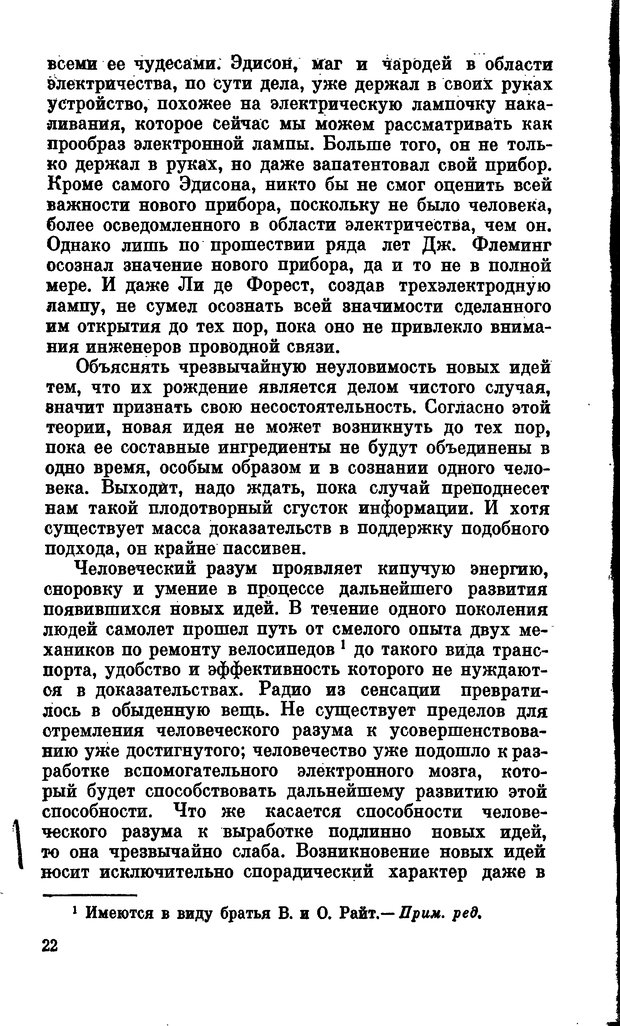 всеми ее чудесами. Эдисон, маг и чародей в области электричества, по сути дела, уже держал в своих руках устройство, похожее на электрическую лампочку накаливания, которое сейчас мы можем рассматривать как прообраз электронной лампы. Больше того, он не только держал в руках, но даже запатентовал свой прибор. Кроме самого Эдисона, никто бы не смог оценить всей важности нового прибора, поскольку не было человека, более осведомленного в области электричества, чем он. Однако лишь по прошествии ряда лет Дж. Флеминг осознал значение нового прибора, да и то не в полной мере. И даже Ли де Форест, создав трехэлектродную лампу, не сумел осознать всей значимости сделанного им открытия до тех пор, пока оно не привлекло внимания инженеров проводной связи.

Объяснять чрезвычайную неуловимость новых идей тем, что их рождение является делом чистого случая, значит признать свою несостоятельность. Согласно этой теории, новая идея не может возникнуть до тех пор, пока ее составные ингредиенты не будут объединены в одно время, особым образом и в сознании одного человека. Выходит, надо ждать, пока случай преподнесет нам такой плодотворный сгусток информации. И хотя существует масса доказательств в поддержку подобного подхода, он крайне пассивен.

Человеческий разум проявляет кипучую энергию, сноровку и умение в процессе дальнейшего развития появившихся новых идей. В течение одного поколения людей самолет прошел путь от смелого опыта двух механиков по ремонту велосипедов $^1$ до такого вида транспорта, удобство и эффективность которого не нуждаются в доказательствах. Радио из сенсации превратилось в обыденную вещь. Не существует пределов для стремления человеческого разума к усовершенствованию уже достигнутого; человечество уже подошло к разработке вспомогательного электронного мозга, который будет способствовать дальнейшему развитию этой способности. Что же касается способности человеческого разума к выработке подлинно новых идей, то она чрезвычайно слаба. Возникновение новых идей носит исключительно спорадический характер даже в

$^1$ Имеются в виду братья В. и О. Райт.— Прим. ред.

22